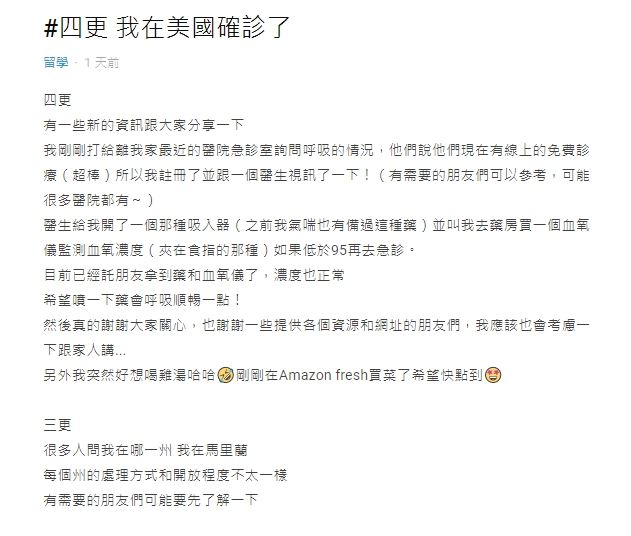 #四更 我在美國確診了

留學 · 1 天前

四更
有一些新的資訊跟大家分享一下
我剛剛打給離我家最近的醫院急診室詢問呼吸的情況，他們說他們現在有線上的免費診療（超棒）所以我註冊了並跟一個醫生視訊了一下！（有需要的朋友們可以參考，可能很多醫院都有～）
醫生給我開了一個那種吸入器（之前我氣喘也有備過這種藥）並叫我去藥房買一個血氧儀監測血氧濃度（夾在食指的那種）如果低於95再去急診。
目前已經託朋友拿到藥和血氧儀了，濃度也正常
希望噴一下藥會呼吸順暢一點！
然後真的謝謝大家關心，也謝謝一些提供各個資源和網址的朋友們，我應該也會考慮一下跟家人講...
另外我突然好想喝雞湯哈哈🤣剛剛在Amazon fresh買菜了希望快點到🤩

三更
很多人問我在哪一州 我在馬里蘭
每個州的處理方式和開放程度不太一樣
有需要的朋友們可能要先了解一下